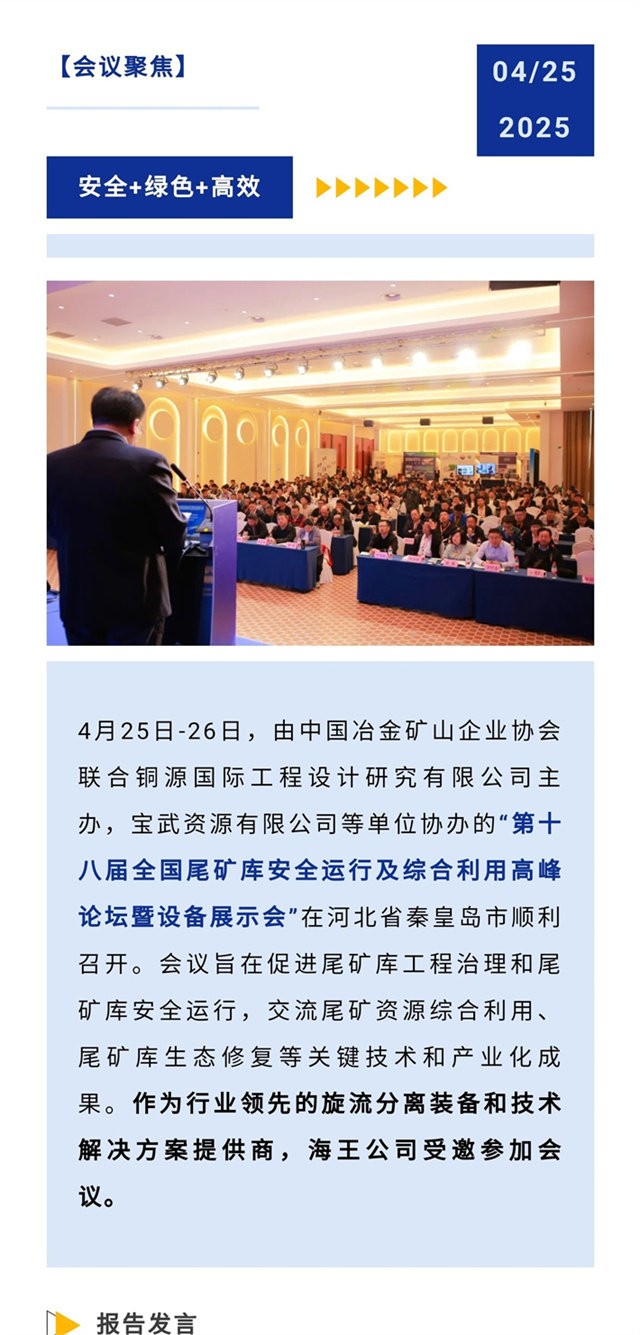 【会议聚焦】

04/25
2025

安全+绿色+高效

4月25日-26日，由中国冶金矿山企业协会联合铜源国际工程设计研究有限公司主办，宝武资源有限公司等单位协办的“第十八届全国尾矿库安全运行及综合利用高峰论坛暨设备展示会”在河北省秦皇岛市顺利召开。会议旨在促进尾矿库工程治理和尾矿库安全运行，交流尾矿资源综合利用、尾矿库生态修复等关键技术和产业化成果。作为行业领先的旋流分离装备和技术解决方案提供商，海王公司受邀参加会议。

报告发言